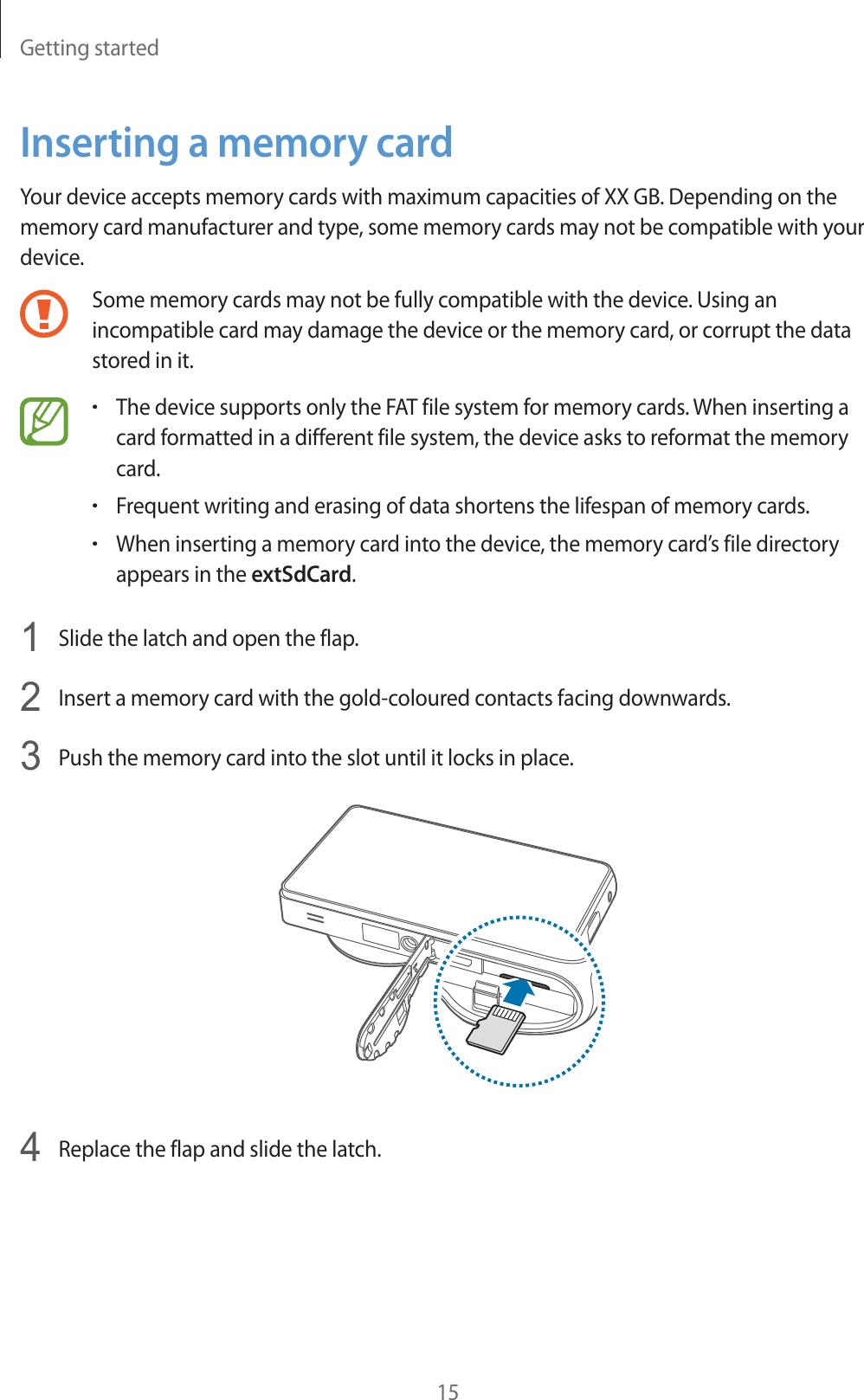 Getting started

Inserting a memory card

Your device accepts memory cards with maximum capacities of XX GB. Depending on the memory card manufacturer and type, some memory cards may not be compatible with your device.

Some memory cards may not be fully compatible with the device. Using an incompatible card may damage the device or the memory card, or corrupt the data stored in it.

• The device supports only the FAT file system for memory cards. When inserting a card formatted in a different file system, the device asks to reformat the memory card.

• Frequent writing and erasing of data shortens the lifespan of memory cards.

• When inserting a memory card into the device, the memory card's file directory appears in the extSdCard.

1 Slide the latch and open the flap.

2 Insert a memory card with the gold-coloured contacts facing downwards.

3 Push the memory card into the slot until it locks in place.

4 Replace the flap and slide the latch.

15